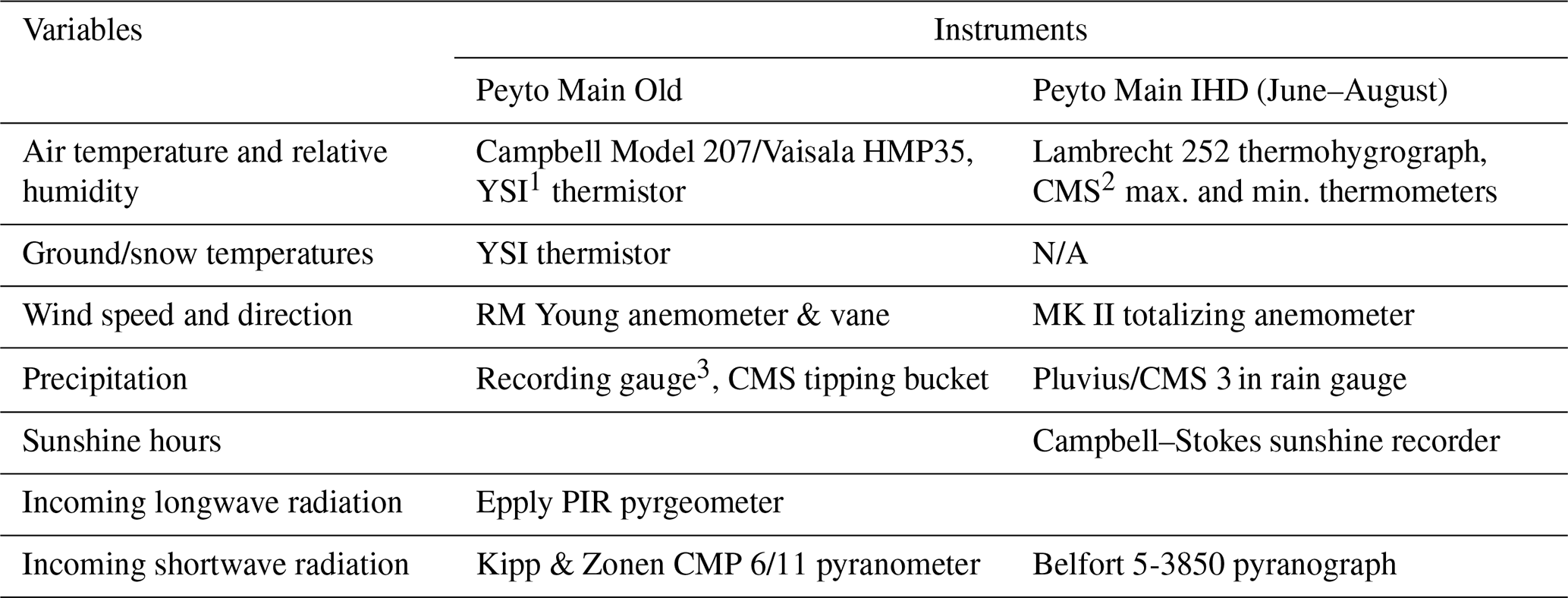 | Variables | Instruments | |
|---|---|---|
| | Peyto Main Old | Peyto Main IHD (June–August) |
| Air temperature and relative humidity | Campbell Model 207/Vaisala HMP35, YSI$^{1}$ thermistor | Lambrecht 252 thermohygrograph, CMS$^{2}$ max. and min. thermometers |
| Ground/snow temperatures | YSI thermistor | N/A |
| Wind speed and direction | RM Young anemometer & vane | MK II totalizing anemometer |
| Precipitation | Recording gauge$^{3}$, CMS tipping bucket | Pluvius/CMS 3 in rain gauge |
| Sunshine hours | | Campbell–Stokes sunshine recorder |
| Incoming longwave radiation | Epply PIR pyrgeometer | |
| Incoming shortwave radiation | Kipp & Zonen CMP 6/11 pyranometer | Belfort 5-3850 pyranograph |